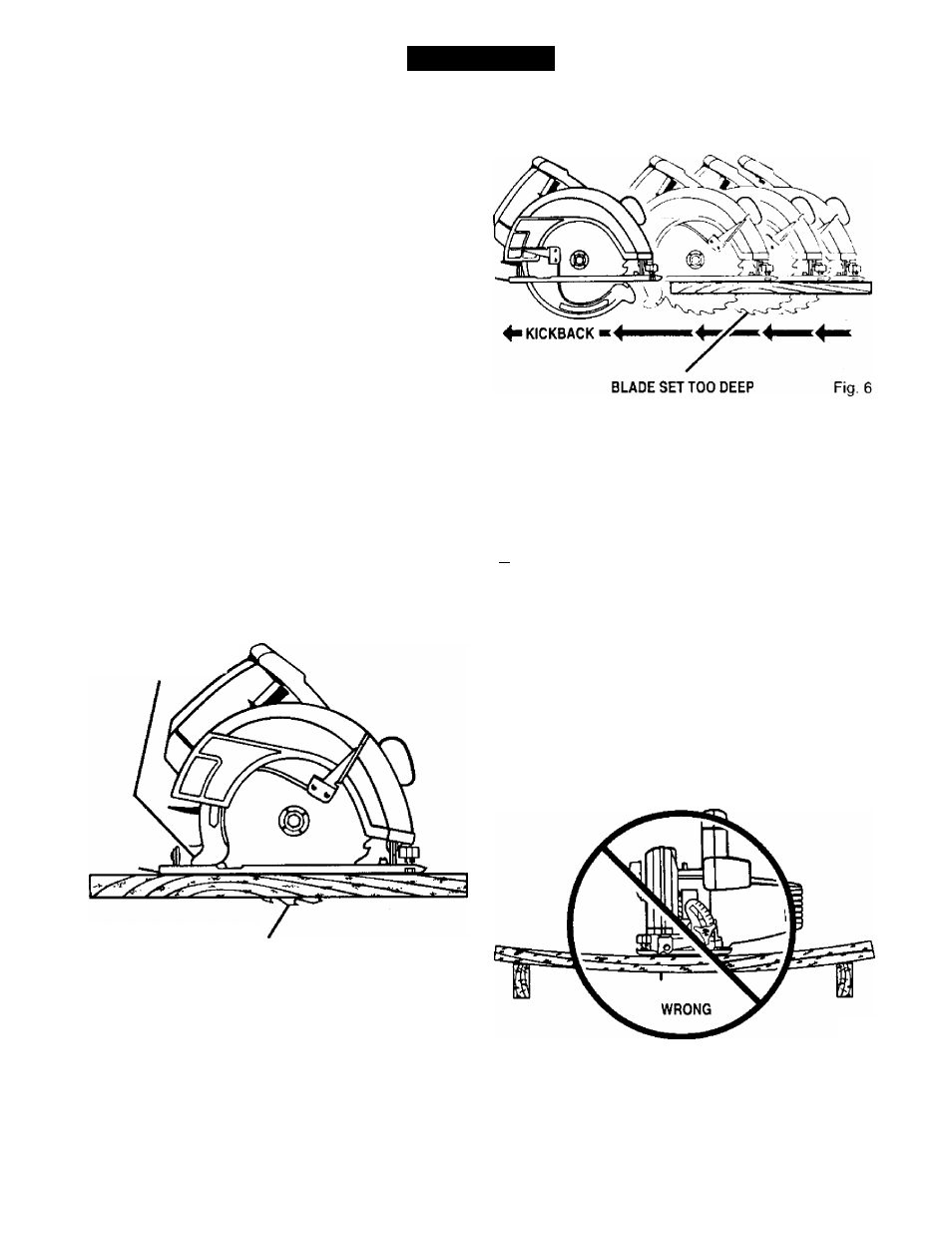 KICKBACK

BLADE SET TOO DEEP

Fig. 6

WRONG